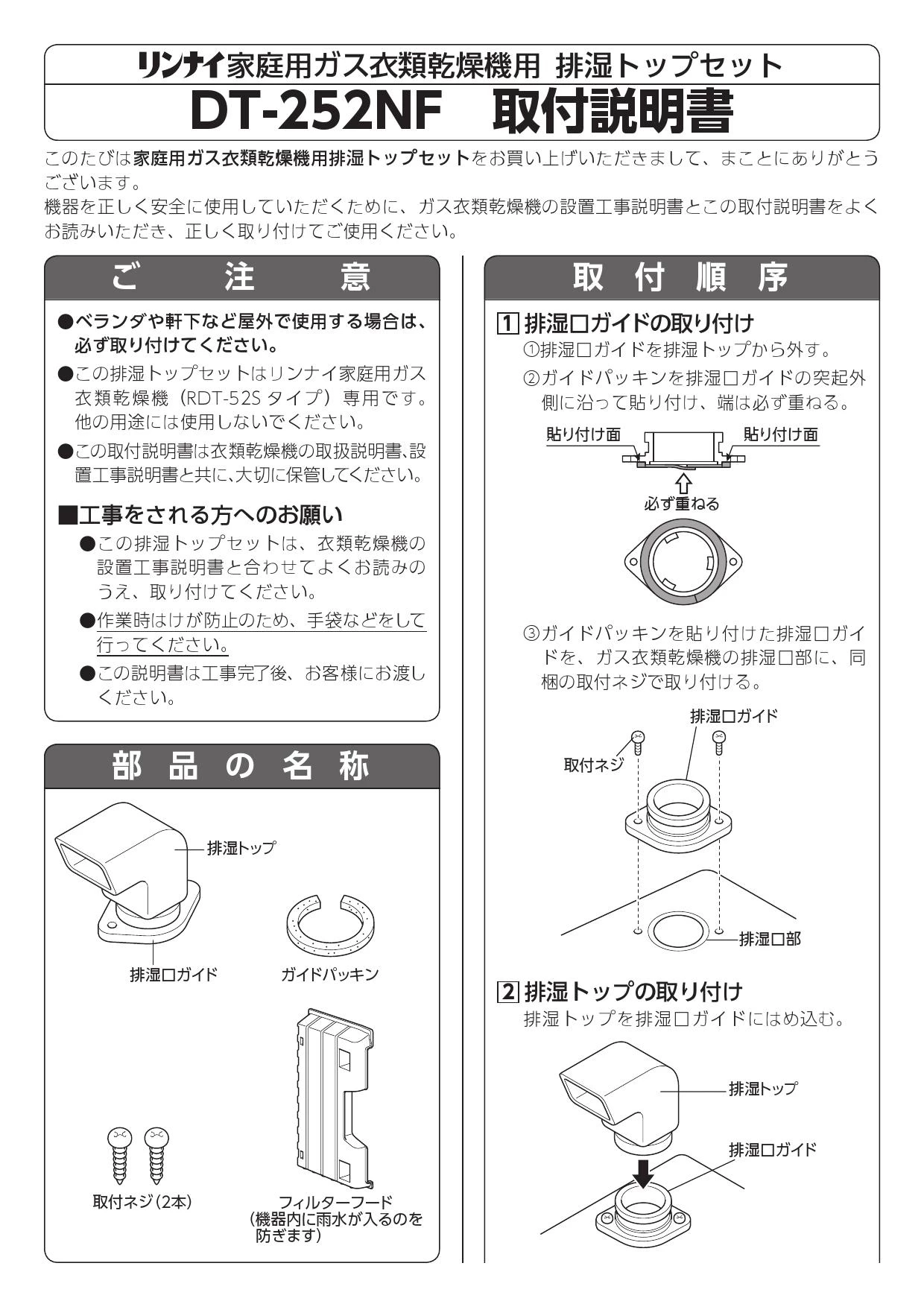 リンナイ家庭用ガス衣類乾燥機用 排湿トップセット
DT-252NF　取付説明書

このたびは家庭用ガス衣類乾燥機用排湿トップセットをお買い上げいただきまして、まことにありがとうございます。
機器を正しく安全に使用していただくために、ガス衣類乾燥機の設置工事説明書とこの取付説明書をよくお読みいただき、正しく取り付けてご使用ください。

ご　注　意

●ベランダや軒下など屋外で使用する場合は、必ず取り付けてください。
●この排湿トップセットはリンナイ家庭用ガス衣類乾燥機（RDT-52S タイプ）専用です。他の用途には使用しないでください。
●この取付説明書は衣類乾燥機の取扱説明書、設置工事説明書と共に、大切に保管してください。

■工事をされる方へのお願い
●この排湿トップセットは、衣類乾燥機の設置工事説明書と合わせてよくお読みのうえ、取り付けてください。
●作業時はけが防止のため、手袋などをして行ってください。
●この説明書は工事完了後、お客様にお渡しください。

部　品　の　名　称

排湿トップ
排湿口ガイド
ガイドパッキン
取付ネジ(2本)
フィルターフード
(機器内に雨水が入るのを防ぎます)

取　付　順　序

1 排湿口ガイドの取り付け
①排湿口ガイドを排湿トップから外す。
②ガイドパッキンを排湿口ガイドの突起外側に沿って貼り付け、端は必ず重ねる。

貼り付け面　貼り付け面
必ず重ねる

③ガイドパッキンを貼り付けた排湿口ガイドを、ガス衣類乾燥機の排湿口部に、同梱の取付ネジで取り付ける。

排湿口ガイド
取付ネジ
排湿口部

2 排湿トップの取り付け
排湿トップを排湿口ガイドにはめ込む。

排湿トップ
排湿口ガイド